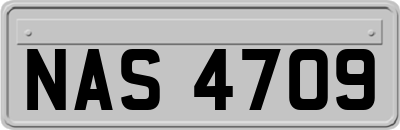 NAS 4709